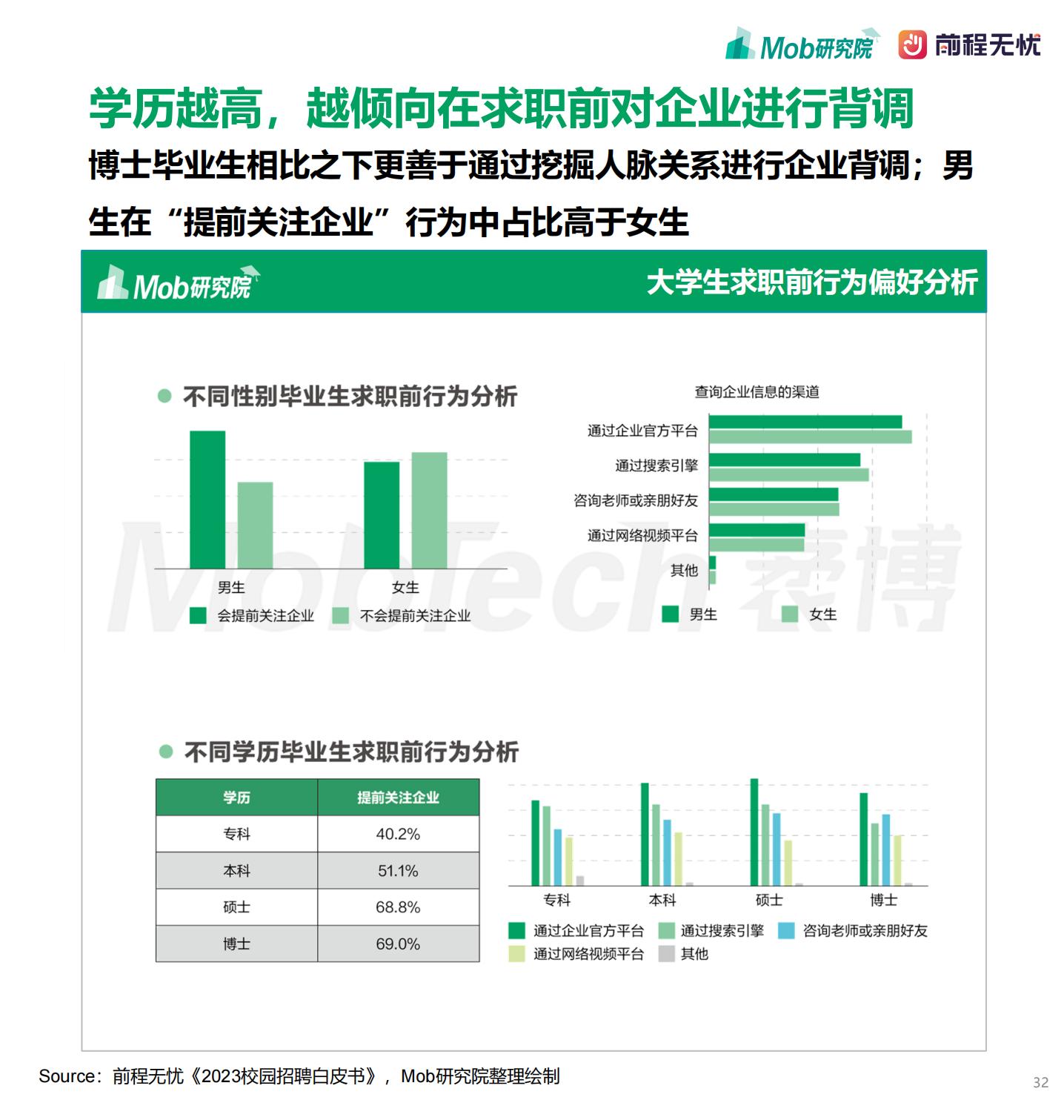 Mob研究院 前程无忧

学历越高，越倾向在求职前对企业进行背调

博士毕业生相比之下更善于通过挖掘人脉关系进行企业背调；男生在“提前关注企业”行为中占比高于女生

Mob研究院 大学生求职前行为偏好分析

不同性别毕业生求职前行为分析

男生 女生

会提前关注企业 不会提前关注企业

查询企业信息的渠道

通过企业官方平台

通过搜索引擎

咨询老师或亲朋好友

通过网络视频平台

其他

男生 女生

MobTech 袤博

不同学历毕业生求职前行为分析

| 学历 | 提前关注企业 |
|---|---|
| 专科 | 40.2% |
| 本科 | 51.1% |
| 硕士 | 68.8% |
| 博士 | 69.0% |

专科 本科 硕士 博士

通过企业官方平台 通过搜索引擎 咨询老师或亲朋好友 通过网络视频平台 其他

Source：前程无忧《2023校园招聘白皮书》，Mob研究院整理绘制

32